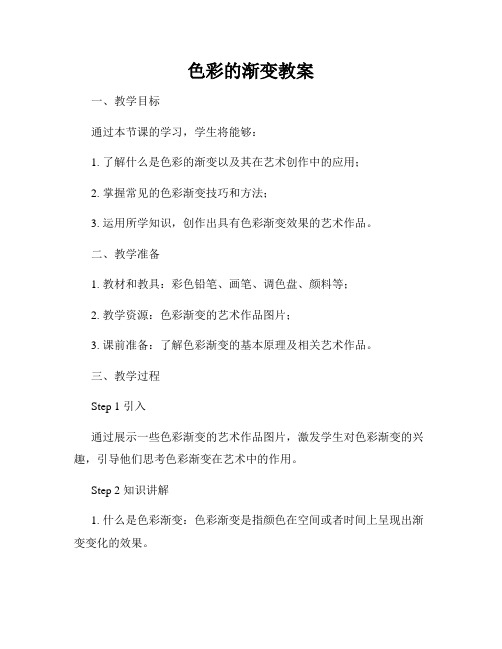 色彩的渐变教案

一、教学目标

通过本节课的学习，学生将能够：

1. 了解什么是色彩的渐变以及其在艺术创作中的应用；

2. 掌握常见的色彩渐变技巧和方法；

3. 运用所学知识，创作出具有色彩渐变效果的艺术作品。

二、教学准备

1. 教材和教具：彩色铅笔、画笔、调色盘、颜料等；

2. 教学资源：色彩渐变的艺术作品图片；

3. 课前准备：了解色彩渐变的基本原理及相关艺术作品。

三、教学过程

Step 1 引入

通过展示一些色彩渐变的艺术作品图片，激发学生对色彩渐变的兴趣，引导他们思考色彩渐变在艺术中的作用。

Step 2 知识讲解

1. 什么是色彩渐变：色彩渐变是指颜色在空间或者时间上呈现出渐变变化的效果。